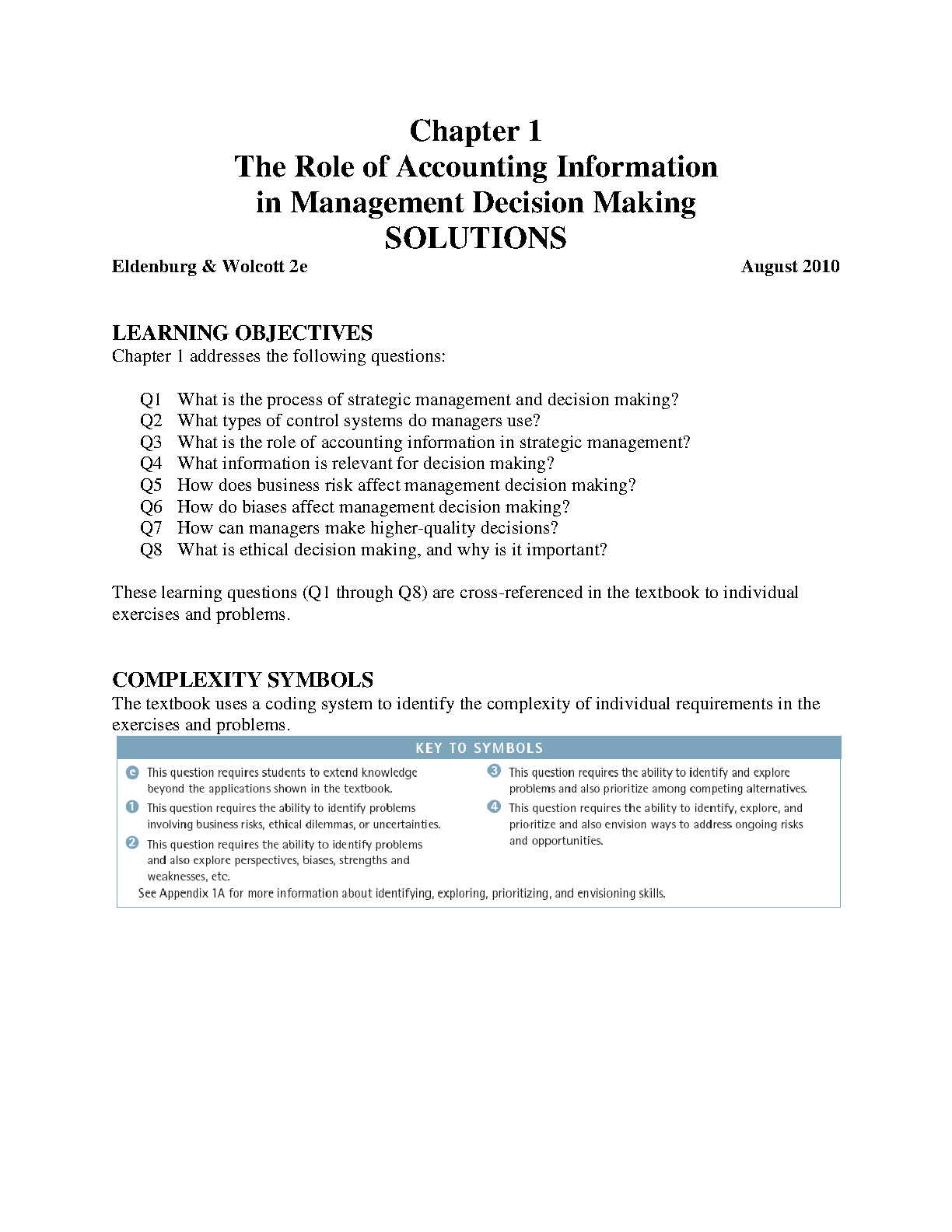 Chapter 1
The Role of Accounting Information
in Management Decision Making
SOLUTIONS

Eldenburg & Wolcott 2e August 2010

LEARNING OBJECTIVES
Chapter 1 addresses the following questions:

Q1 What is the process of strategic management and decision making?
Q2 What types of control systems do managers use?
Q3 What is the role of accounting information in strategic management?
Q4 What information is relevant for decision making?
Q5 How does business risk affect management decision making?
Q6 How do biases affect management decision making?
Q7 How can managers make higher-quality decisions?
Q8 What is ethical decision making, and why is it important?

These learning questions (Q1 through Q8) are cross-referenced in the textbook to individual exercises and problems.

COMPLEXITY SYMBOLS
The textbook uses a coding system to identify the complexity of individual requirements in the exercises and problems.

KEY TO SYMBOLS

e This question requires students to extend knowledge beyond the applications shown in the textbook.

1 This question requires the ability to identify problems involving business risks, ethical dilemmas, or uncertainties.

2 This question requires the ability to identify problems and also explore perspectives, biases, strengths and weaknesses, etc.

3 This question requires the ability to identify and explore problems and also prioritize among competing alternatives.

4 This question requires the ability to identify, explore, and prioritize and also envision ways to address ongoing risks and opportunities.

See Appendix 1A for more information about identifying, exploring, prioritizing, and envisioning skills.